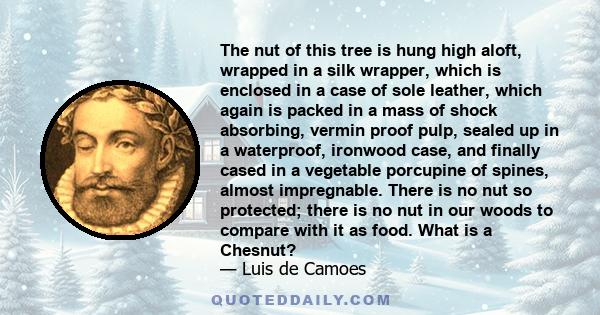 The nut of this tree is hung high aloft, wrapped in a silk wrapper, which is enclosed in a case of sole leather, which again is packed in a mass of shock absorbing, vermin proof pulp, sealed up in a waterproof, ironwood case, and finally cased in a vegetable porcupine of spines, almost impregnable. There is no nut so protected; there is no nut in our woods to compare with it as food. What is a Chesnut?
— Luis de Camoes

QUOTEDDAILY.COM